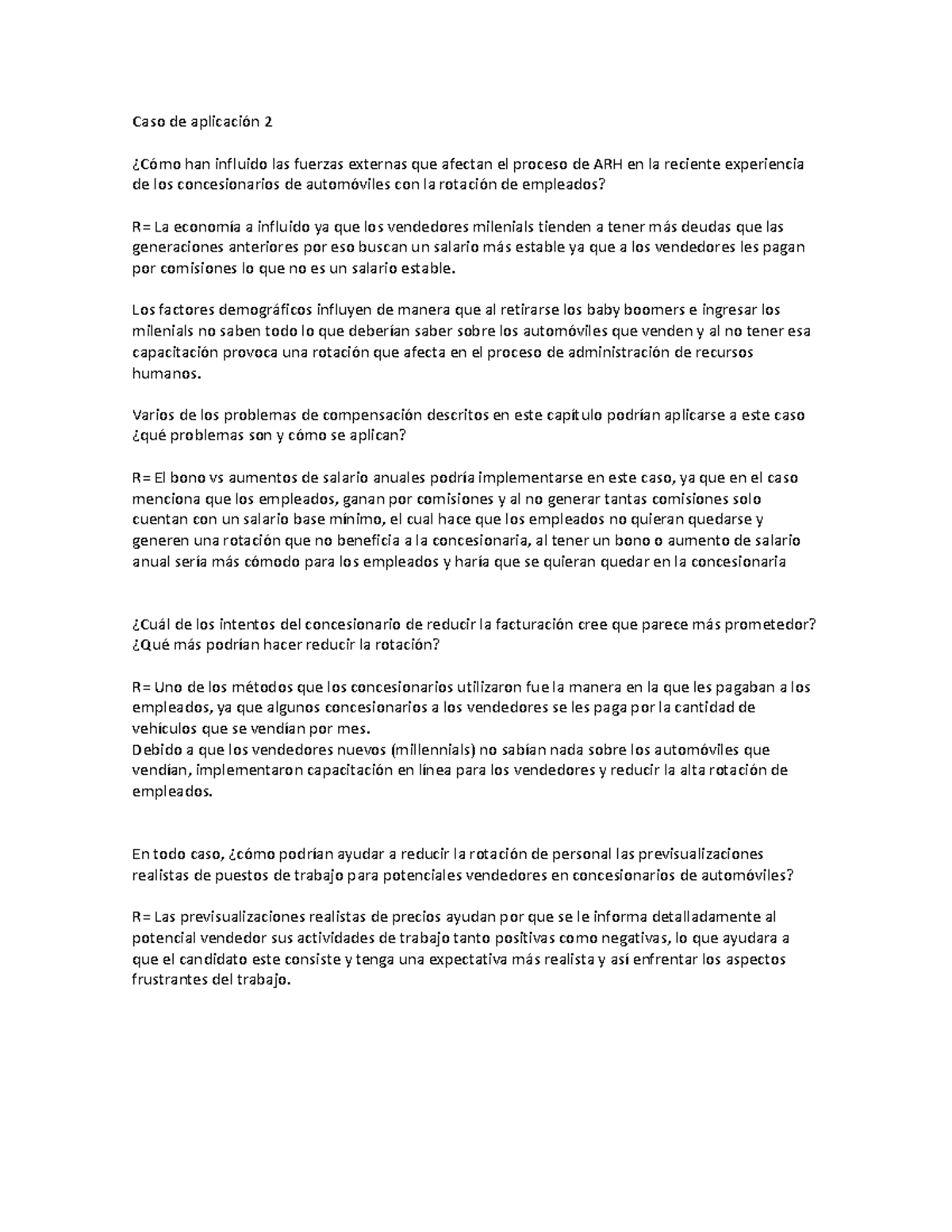 Caso de aplicación 2

¿Cómo han influido las fuerzas externas que afectan el proceso de ARH en la reciente experiencia de los concesionarios de automóviles con la rotación de empleados?

R= La economía a influido ya que los vendedores milenials tienden a tener más deudas que las generaciones anteriores por eso buscan un salario más estable ya que a los vendedores les pagan por comisiones lo que no es un salario estable.

Los factores demográficos influyen de manera que al retirarse los baby boomers e ingresar los milenials no saben todo lo que deberían saber sobre los automóviles que venden y al no tener esa capacitación provoca una rotación que afecta en el proceso de administración de recursos humanos.

Varios de los problemas de compensación descritos en este capítulo podrían aplicarse a este caso ¿qué problemas son y cómo se aplican?

R= El bono vs aumentos de salario anuales podría implementarse en este caso, ya que en el caso menciona que los empleados, ganan por comisiones y al no generar tantas comisiones solo cuentan con un salario base mínimo, el cual hace que los empleados no quieran quedarse y generen una rotación que no beneficia a la concesionaria, al tener un bono o aumento de salario anual sería más cómodo para los empleados y haría que se quieran quedar en la concesionaria

¿Cuál de los intentos del concesionario de reducir la facturación cree que parece más prometedor? ¿Qué más podrían hacer reducir la rotación?

R= Uno de los métodos que los concesionarios utilizaron fue la manera en la que les pagaban a los empleados, ya que algunos concesionarios a los vendedores se les paga por la cantidad de vehículos que se vendían por mes.
Debido a que los vendedores nuevos (millennials) no sabían nada sobre los automóviles que vendían, implementaron capacitación en línea para los vendedores y reducir la alta rotación de empleados.

En todo caso, ¿cómo podrían ayudar a reducir la rotación de personal las previsualizaciones realistas de puestos de trabajo para potenciales vendedores en concesionarios de automóviles?

R= Las previsualizaciones realistas de precios ayudan por que se le informa detalladamente al potencial vendedor sus actividades de trabajo tanto positivas como negativas, lo que ayudara a que el candidato este consiste y tenga una expectativa más realista y así enfrentar los aspectos frustrantes del trabajo.